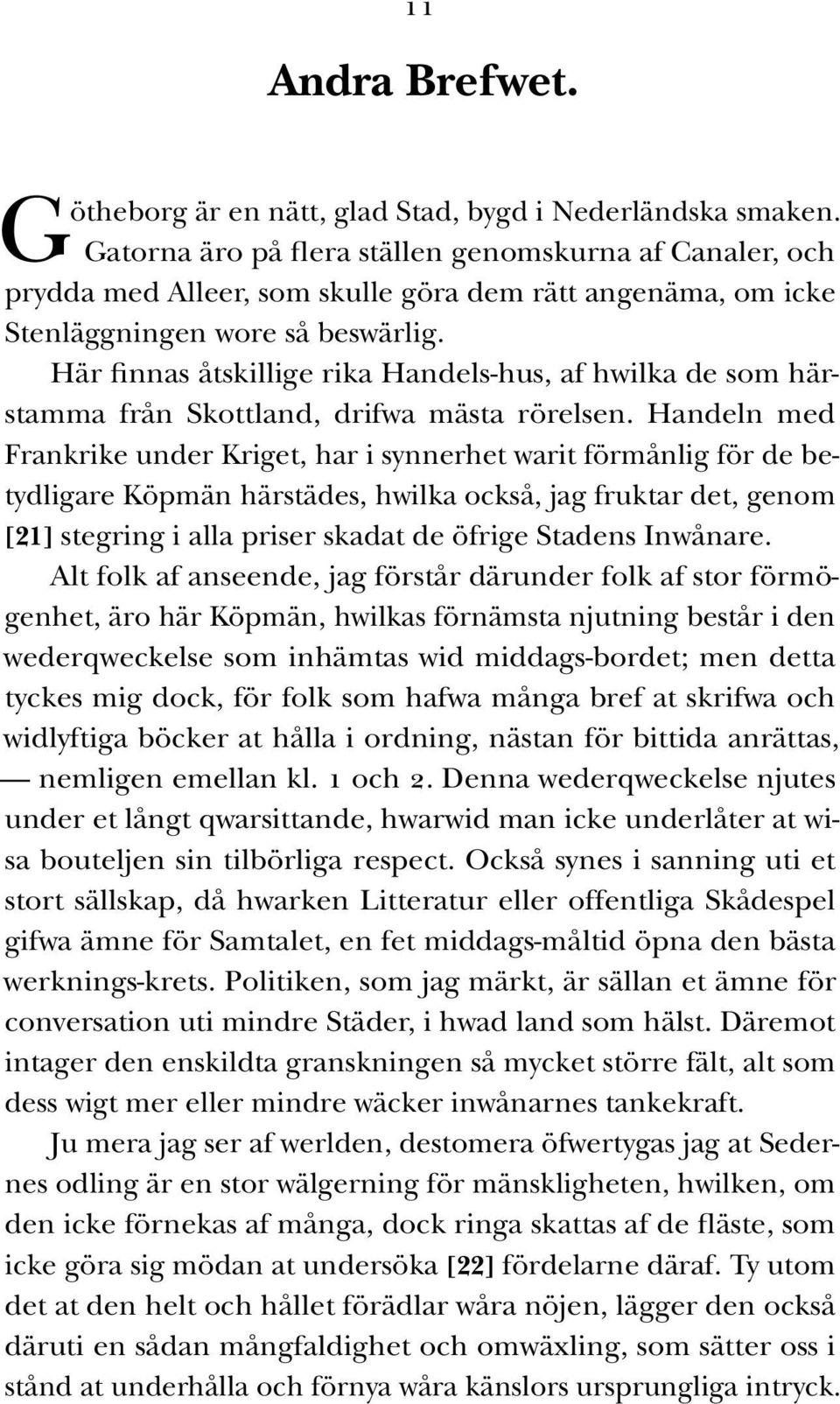 11

Andra Brefwet.

Götheborg är en nätt, glad Stad, bygd i Nederländska smaken. Gatorna äro på flera ställen genomskurna af Canaler, och prydda med Alleer, som skulle göra dem rätt angenäma, om icke Stenläggningen wore så beswärlig.

Här finnas åtskillige rika Handels-hus, af hwilka de som härstamma från Skottland, drifwa mästa rörelsen. Handeln med Frankrike under Kriget, har i synnerhet warit förmånlig för de betydligare Köpmän härstädes, hwilka också, jag fruktar det, genom [21] stegring i alla priser skadat de öfrige Stadens Inwånare.

Alt folk af anseende, jag förstår därunder folk af stor förmögenhet, äro här Köpmän, hwilkas förnämsta njutning består i den wederqweckelse som inhämtas wid middags-bordet; men detta tyckes mig dock, för folk som hafwa många bref at skrifwa och widlyftiga böcker at hålla i ordning, nästan för bittida anrättas, — nemligen emellan kl. 1 och 2. Denna wederqweckelse njutes under et långt qwarsittande, hwarwid man icke underlåter at wisa bouteljen sin tilbörliga respect. Också synes i sanning uti et stort sällskap, då hwarken Litteratur eller offentliga Skådespel gifwa ämne för Samtalet, en fet middags-måltid öpna den bästa werknings-krets. Politiken, som jag märkt, är sällan et ämne för conversation uti mindre Städer, i hwad land som hälst. Däremot intager den enskildta granskningen så mycket större fält, alt som dess wigt mer eller mindre wäcker inwånarnes tankekraft.

Ju mera jag ser af werlden, destomera öfwertygas jag at Sedernes odling är en stor wälgerning för mänskligheten, hwilken, om den icke förnekas af många, dock ringa skattas af de fläste, som icke göra sig mödan at undersöka [22] fördelarne däraf. Ty utom det at den helt och hållet förädlar wåra nöjen, lägger den också däruti en sådan mångfaldighet och omwäxling, som sätter oss i stånd at underhålla och förnya wåra känslors ursprungliga intryck.